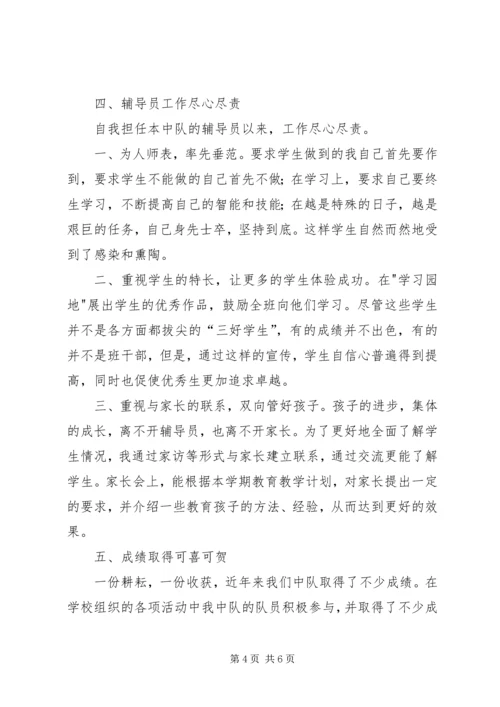 四、辅导员工作尽心尽责

自我担任本中队的辅导员以来，工作尽心尽责。

一、为人师表，率先垂范。要求学生做到的我自己首先要作到，要求学生不能做的自己首先不做；在学习上，要求自己要终生学习，不断提高自己的智能和技能；在越是特殊的日子，越是艰巨的任务，自己身先士卒，坚持到底。这样学生自然而然地受到了感染和熏陶。

二、重视学生的特长，让更多的学生体验成功。在"学习园地"展出学生的优秀作品，鼓励全班向他们学习。尽管这些学生并不是各方面都拔尖的“三好学生”，有的成绩并不出色，有的并不是班干部，但是，通过这样的宣传，学生自信心普遍得到提高，同时也促使优秀生更加追求卓越。

三、重视与家长的联系，双向管好孩子。孩子的进步，集体的成长，离不开辅导员，也离不开家长。为了更好地全面了解学生情况，我通过家访等形式与家长建立联系，通过交流更能了解学生。家长会上，能根据本学期教育教学计划，对家长提出一定的要求，并介绍一些教育孩子的方法、经验，从而达到更好的效果。

五、成绩取得可喜可贺

一份耕耘，一份收获，近年来我们中队取得了不少成绩。在学校组织的各项活动中我中队的队员积极参与，并取得了不少成

第 4 页 共 6 页